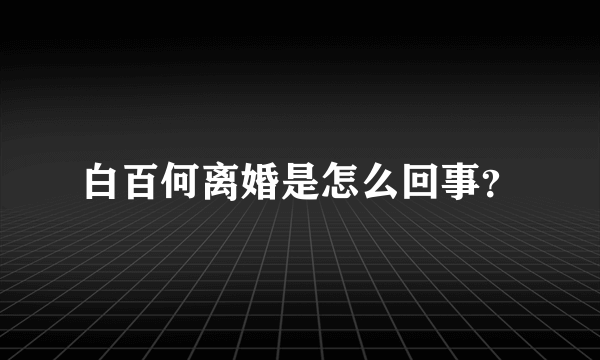 白百何离婚是怎么回事?